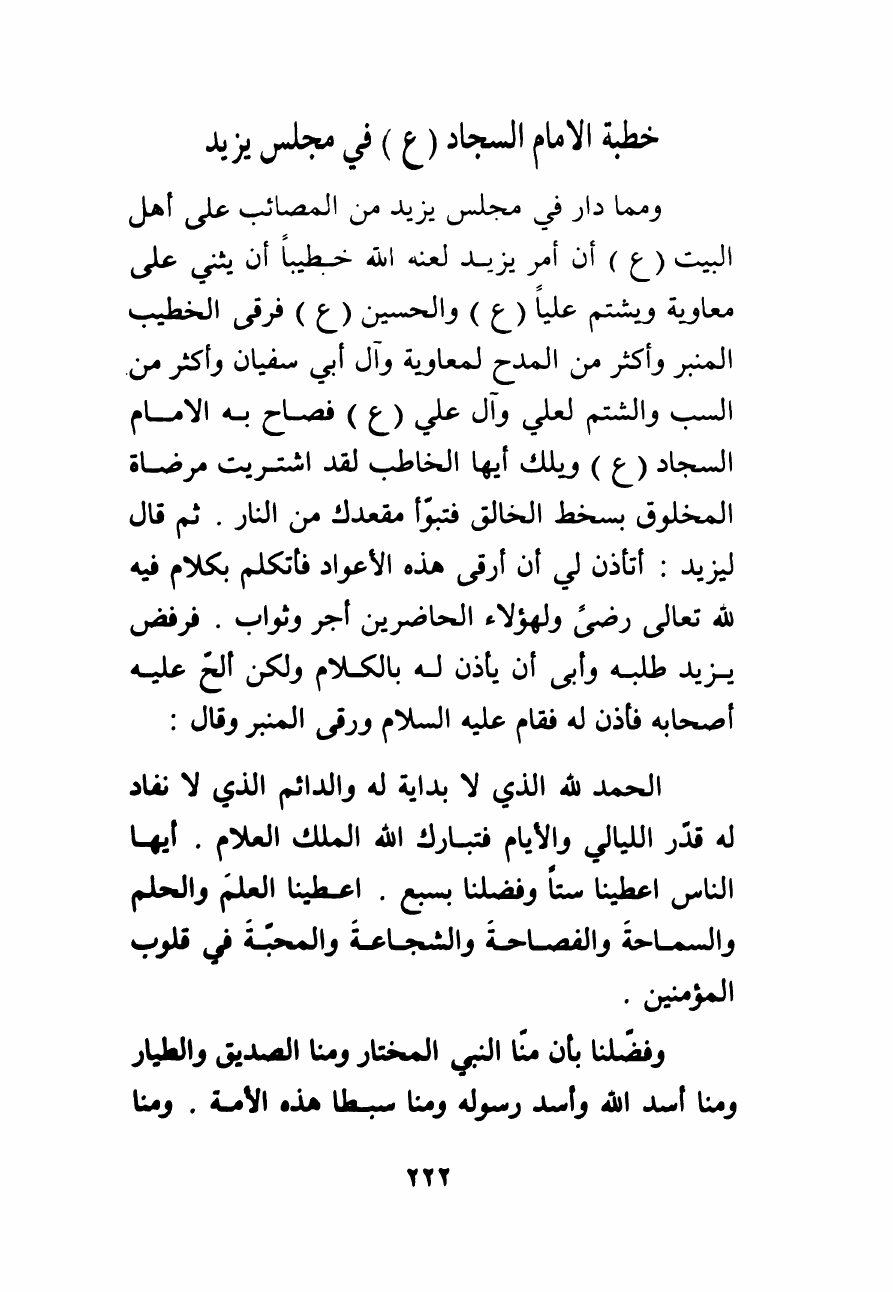 خطبة الامام السجاد ( ع ) في مجلس يزيد

ومما دار في مجلس يزيد من المصائب على أهل البيت ( ع ) أن أمر يزيد لعنه الله خطيباً أن يثني على معاوية ويشتم علياً ( ع ) والحسين ( ع ) فرقى الخطيب المنبر وأكثر من المدح لمعاوية وآل أبي سفيان وأكثر من السب والشتم لعلي وآل علي ( ع ) فصاح به الامام السجاد ( ع ) ويلك أيها الخاطب لقد اشتريت مرضاة المخلوق بسخط الخالق فتبوّأ مقعدك من النار . ثم قال ليزيد : أتأذن لي أن أرقى هذه الأعواد فأتكلم بكلام فيه لله تعالى رضىً ولهؤلاء الحاضرين أجر وثواب . فرفض يزيد طلبه وأبى أن يأذن له بالكلام ولكن ألحّ عليه أصحابه فأذن له فقام عليه السلام ورقى المنبر وقال :

الحمد لله الذي لا بداية له والدائم الذي لا نفاد له قدّر الليالي والأيام فتبارك الله الملك العلام . أيها الناس اعطينا ستاً وفضلنا بسبع . اعطينا العلمَ والحلم والسماحةَ والفصاحةَ والشجاعةَ والمحبّةَ في قلوب المؤمنين .

وفضّلنا بأن منّا النبي المختار ومنا الصديق والطيار ومنا أسد الله وأسد رسوله ومنا سبطا هذه الأمة . ومنا

٢٢٢